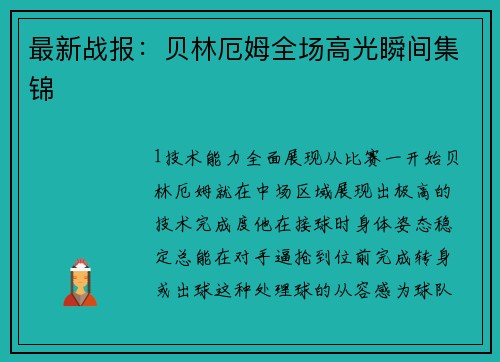 最新战报：贝林厄姆全场高光瞬间集锦

1技术能力全面展现从比赛一开始贝林厄姆就在中场区域展现出极高的技术完成度他在接球时身体姿态稳定总能在对手逼抢到位前完成转身或出球这种处理球的从容感为球队